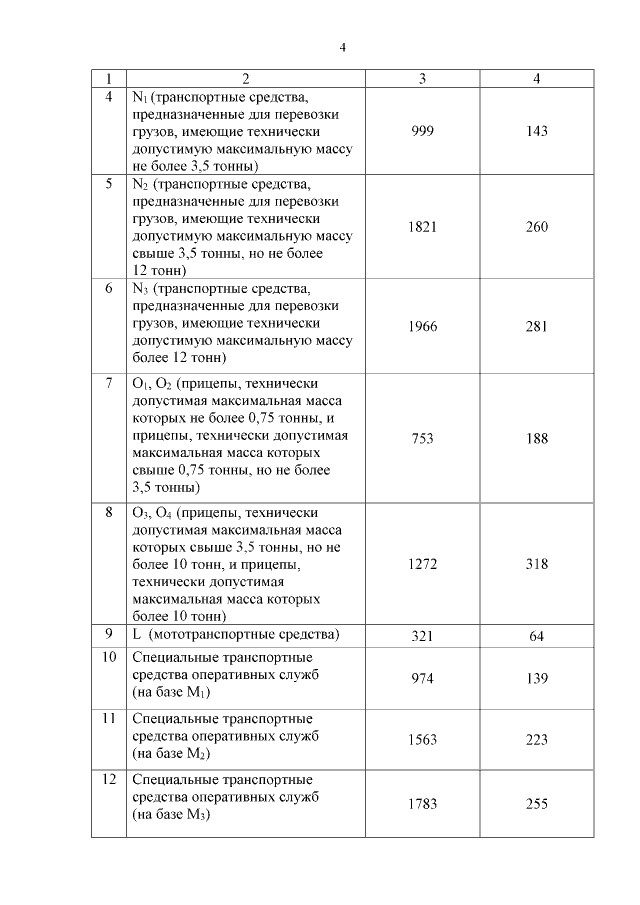 4

| 1 | 2 | 3 | 4 |
|---|---|---|---|
| 4 | $N_1$ (транспортные средства, предназначенные для перевозки грузов, имеющие технически допустимую максимальную массу не более 3,5 тонны) | 999 | 143 |
| 5 | $N_2$ (транспортные средства, предназначенные для перевозки грузов, имеющие технически допустимую максимальную массу свыше 3,5 тонны, но не более 12 тонн) | 1821 | 260 |
| 6 | $N_3$ (транспортные средства, предназначенные для перевозки грузов, имеющие технически допустимую максимальную массу более 12 тонн) | 1966 | 281 |
| 7 | $O_1$, $O_2$ (прицепы, технически допустимая максимальная масса которых не более 0,75 тонны, и прицепы, технически допустимая максимальная масса которых свыше 0,75 тонны, но не более 3,5 тонны) | 753 | 188 |
| 8 | $O_3$, $O_4$ (прицепы, технически допустимая максимальная масса которых свыше 3,5 тонны, но не более 10 тонн, и прицепы, технически допустимая максимальная масса которых более 10 тонн) | 1272 | 318 |
| 9 | L (мототранспортные средства) | 321 | 64 |
| 10 | Специальные транспортные средства оперативных служб (на базе $M_1$) | 974 | 139 |
| 11 | Специальные транспортные средства оперативных служб (на базе $M_2$) | 1563 | 223 |
| 12 | Специальные транспортные средства оперативных служб (на базе $M_3$) | 1783 | 255 |